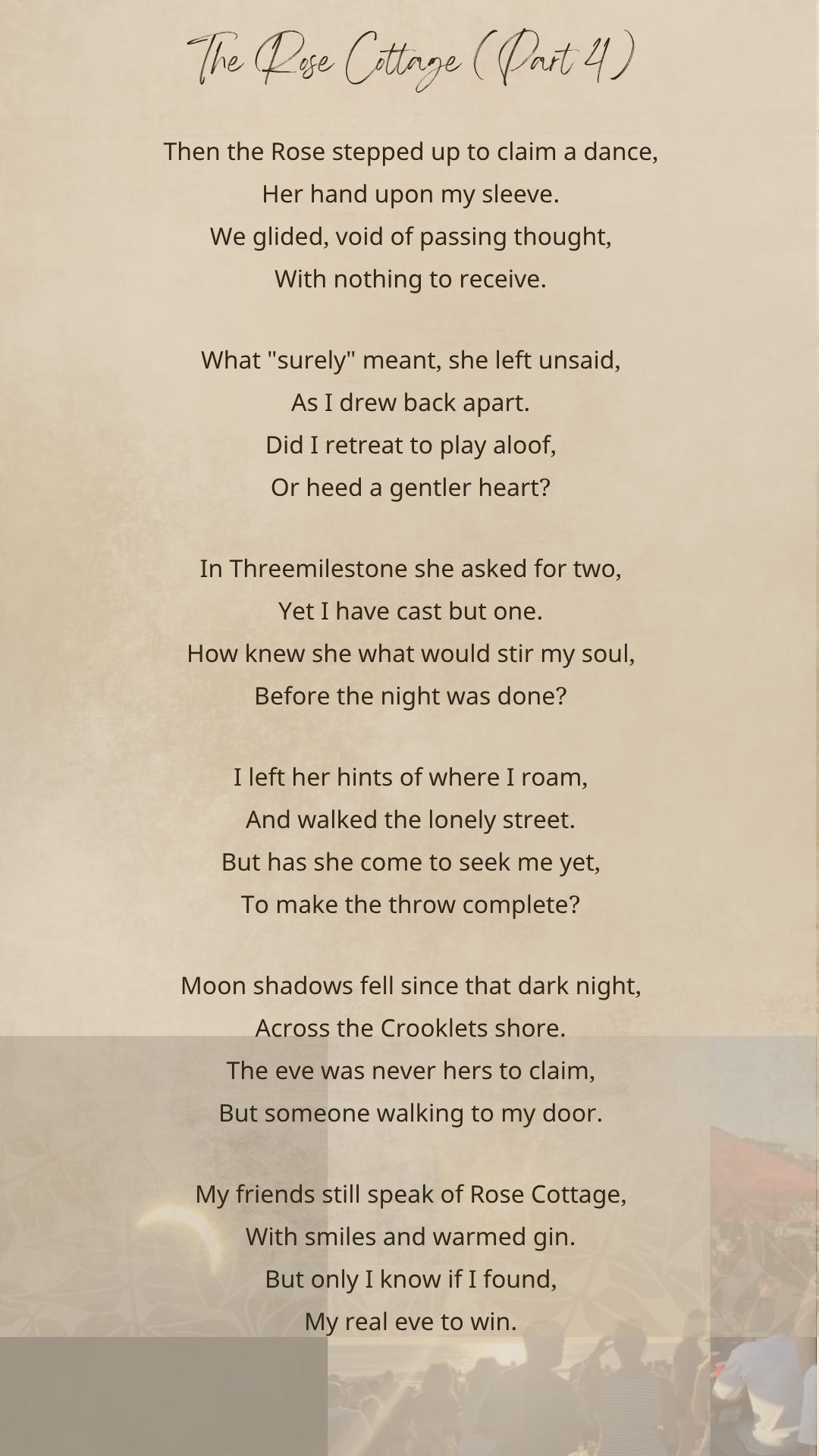 The Rose Cottage (Part 4)

Then the Rose stepped up to claim a dance,
Her hand upon my sleeve.
We glided, void of passing thought,
With nothing to receive.

What "surely" meant, she left unsaid,
As I drew back apart.
Did I retreat to play aloof,
Or heed a gentler heart?

In Threemilestone she asked for two,
Yet I have cast but one.
How knew she what would stir my soul,
Before the night was done?

I left her hints of where I roam,
And walked the lonely street.
But has she come to seek me yet,
To make the throw complete?

Moon shadows fell since that dark night,
Across the Crooklets shore.
The eve was never hers to claim,
But someone walking to my door.

My friends still speak of Rose Cottage,
With smiles and warmed gin.
But only I know if I found,
My real eve to win.